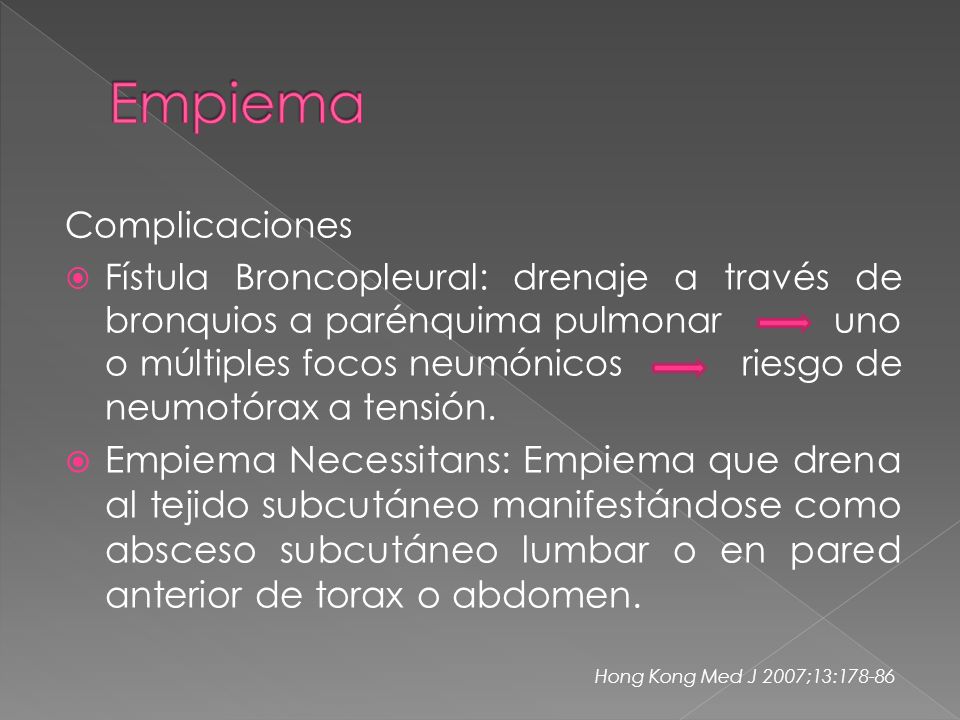 Empiema

Complicaciones

Fístula Broncopleural: drenaje a través de bronquios a parénquima pulmonar → uno o múltiples focos neumónicos → riesgo de neumotórax a tensión.

Empiema Necessitans: Empiema que drena al tejido subcutáneo manifestándose como absceso subcutáneo lumbar o en pared anterior de torax o abdomen.

Hong Kong Med J 2007;13:178-86